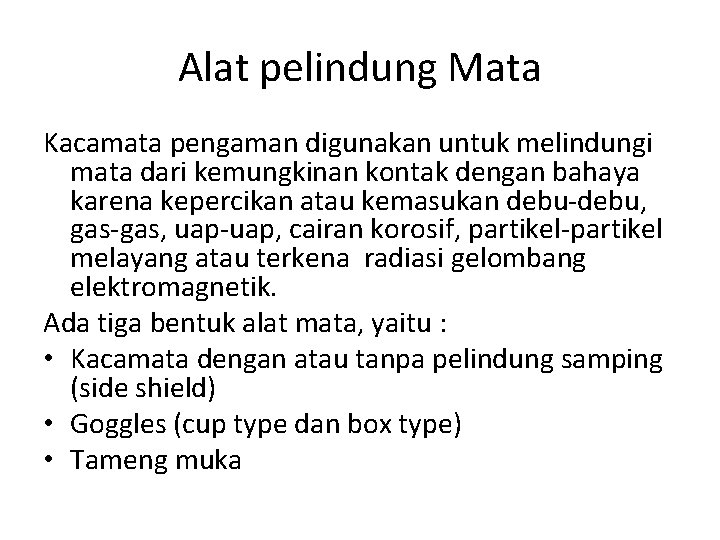 Alat pelindung Mata

Kacamata pengaman digunakan untuk melindungi mata dari kemungkinan kontak dengan bahaya karena kepercikan atau kemasukan debu-debu, gas-gas, uap-uap, cairan korosif, partikel-partikel melayang atau terkena radiasi gelombang elektromagnetik.

Ada tiga bentuk alat mata, yaitu :

• Kacamata dengan atau tanpa pelindung samping (side shield)
• Goggles (cup type dan box type)
• Tameng muka